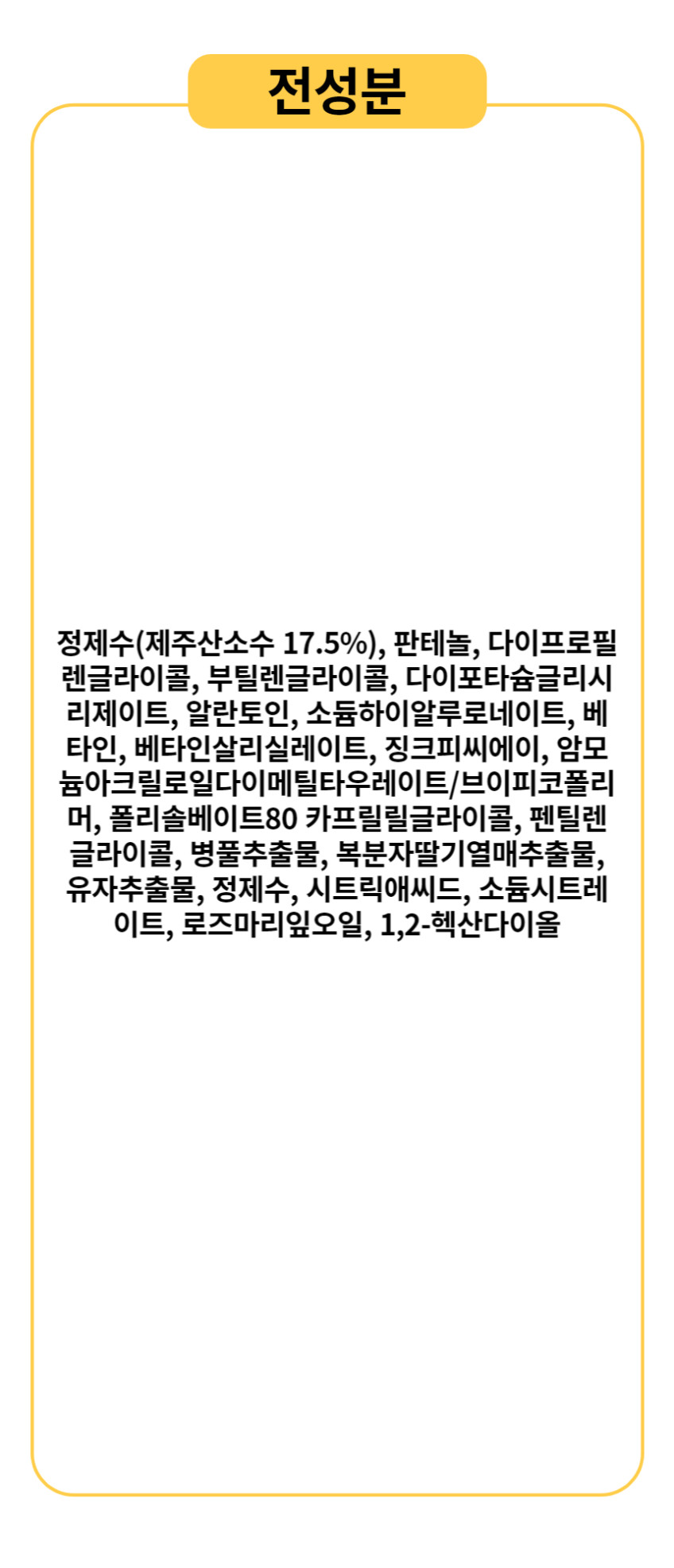 전성분

정제수(제주산소수 17.5%), 판테놀, 다이프로필렌글라이콜, 부틸렌글라이콜, 다이포타슘글리시리제이트, 알란토인, 소듐하이알루로네이트, 베타인, 베타인살리실레이트, 징크피씨에이, 암모늄아크릴로일다이메틸타우레이트/브이피코폴리머, 폴리솔베이트80 카프릴릴글라이콜, 펜틸렌글라이콜, 병풀추출물, 복분자딸기열매추출물, 유자추출물, 정제수, 시트릭애씨드, 소듐시트레이트, 로즈마리잎오일, 1,2-헥산다이올